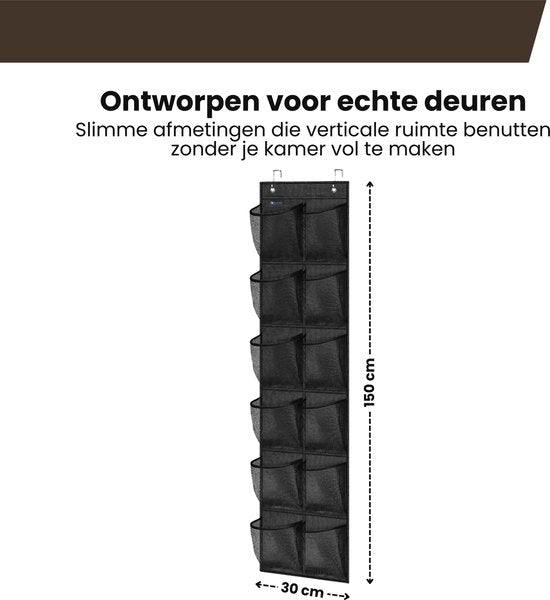 Ontworpen voor echte deuren
Slimme afmetingen die verticale ruimte benutten zonder je kamer vol te maken

150 cm

30 cm